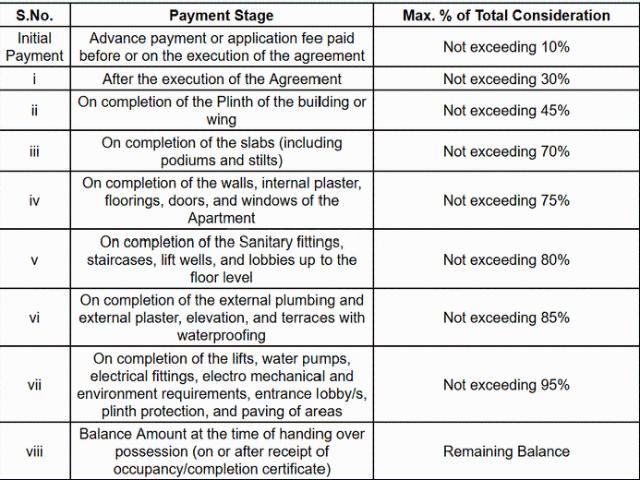 | S.No. | Payment Stage | Max. % of Total Consideration |
|---|---|---|
| Initial Payment | Advance payment or application fee paid before or on the execution of the agreement | Not exceeding 10% |
| i | After the execution of the Agreement | Not exceeding 30% |
| ii | On completion of the Plinth of the building or wing | Not exceeding 45% |
| iii | On completion of the slabs (including podiums and stilts) | Not exceeding 70% |
| iv | On completion of the walls, internal plaster, floorings, doors, and windows of the Apartment | Not exceeding 75% |
| v | On completion of the Sanitary fittings, staircases, lift wells, and lobbies up to the floor level | Not exceeding 80% |
| vi | On completion of the external plumbing and external plaster, elevation, and terraces with waterproofing | Not exceeding 85% |
| vii | On completion of the lifts, water pumps, electrical fittings, electro mechanical and environment requirements, entrance lobby/s, plinth protection, and paving of areas | Not exceeding 95% |
| viii | Balance Amount at the time of handing over possession (on or after receipt of occupancy/completion certificate) | Remaining Balance |